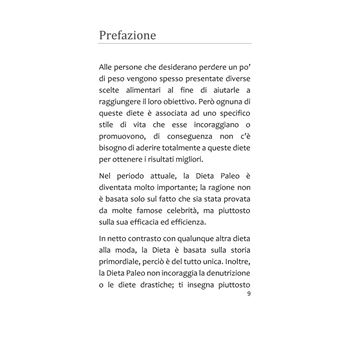 Prefazione

Alle persone che desiderano perdere un po' di peso vengono spesso presentate diverse scelte alimentari al fine di aiutarle a raggiungere il loro obiettivo. Però ognuna di queste diete è associata ad uno specifico stile di vita che esse incoraggiano o promuovono, di conseguenza non c'è bisogno di aderire totalmente a queste diete per ottenere i risultati migliori.

Nel periodo attuale, la Dieta Paleo è diventata molto importante; la ragione non è basata solo sul fatto che sia stata provata da molte famose celebrità, ma piuttosto sulla sua efficacia ed efficienza.

In netto contrasto con qualunque altra dieta alla moda, la Dieta è basata sulla storia primordiale, perciò è del tutto unica. Inoltre, la Dieta Paleo non incoraggia la denutrizione o le diete drastiche; ti insegna piuttosto

9